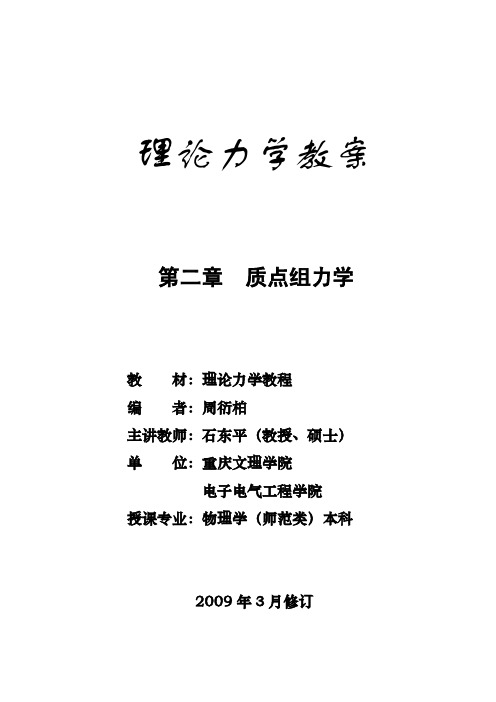 理论力学教案

第二章　质点组力学

教　　材：理论力学教程
编　　者：周衍柏
主讲教师：石东平（教授、硕士）
单　　位：重庆文理学院
　　　　　电子电气工程学院
授课专业：物理学（师范类）本科

2009 年 3 月修订